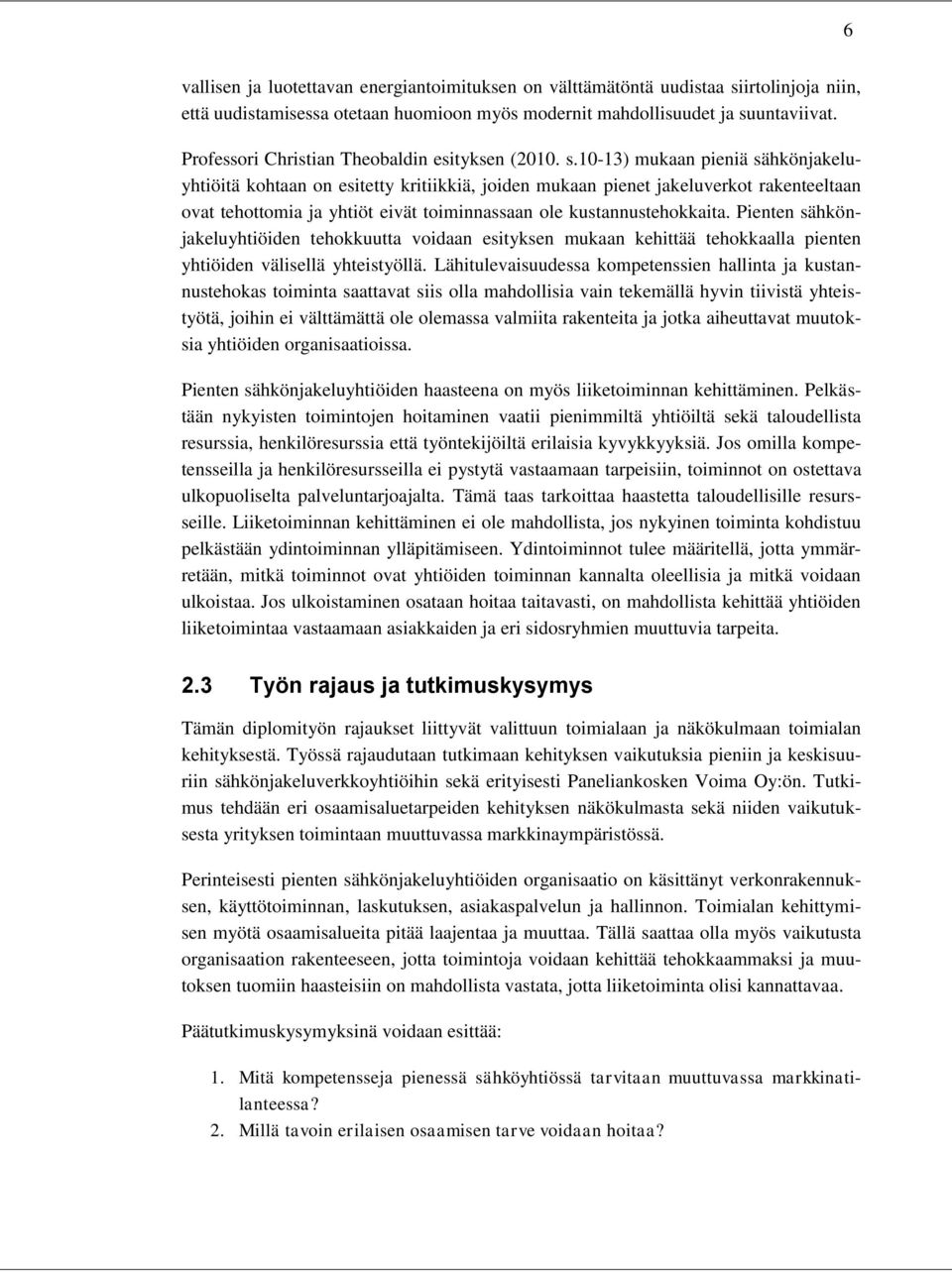 6

vallisen ja luotettavan energiantoimituksen on välttämätöntä uudistaa siirtolinjoja niin, että uudistamisessa otetaan huomioon myös modernit mahdollisuudet ja suuntaviivat.

Professori Christian Theobaldin esityksen (2010. s.10-13) mukaan pieniä sähkönjakeluyhtiöitä kohtaan on esitetty kritiikkiä, joiden mukaan pienet jakeluverkot rakenteeltaan ovat tehottomia ja yhtiöt eivät toiminnassaan ole kustannustehokkaita. Pienten sähkönjakeluyhtiöiden tehokkuutta voidaan esityksen mukaan kehittää tehokkaalla pienten yhtiöiden välisellä yhteistyöllä. Lähitulevaisuudessa kompetenssien hallinta ja kustannustehokas toiminta saattavat siis olla mahdollisia vain tekemällä hyvin tiivistä yhteistyötä, joihin ei välttämättä ole olemassa valmiita rakenteita ja jotka aiheuttavat muutoksia yhtiöiden organisaatioissa.

Pienten sähkönjakeluyhtiöiden haasteena on myös liiketoiminnan kehittäminen. Pelkästään nykyisten toimintojen hoitaminen vaatii pienimmiltä yhtiöiltä sekä taloudellista resurssia, henkilöresurssia että työntekijöiltä erilaisia kyvykkyyksiä. Jos omilla kompetensseilla ja henkilöresursseilla ei pystytä vastaamaan tarpeisiin, toiminnot on ostettava ulkopuoliselta palveluntarjoajalta. Tämä taas tarkoittaa haastetta taloudellisille resursseille. Liiketoiminnan kehittäminen ei ole mahdollista, jos nykyinen toiminta kohdistuu pelkästään ydintoiminnan ylläpitämiseen. Ydintoiminnot tulee määritellä, jotta ymmärretään, mitkä toiminnot ovat yhtiöiden toiminnan kannalta oleellisia ja mitkä voidaan ulkoistaa. Jos ulkoistaminen osataan hoitaa taitavasti, on mahdollista kehittää yhtiöiden liiketoimintaa vastaamaan asiakkaiden ja eri sidosryhmien muuttuvia tarpeita.

2.3 Työn rajaus ja tutkimuskysymys

Tämän diplomityön rajaukset liittyvät valittuun toimialaan ja näkökulmaan toimialan kehityksestä. Työssä rajaudutaan tutkimaan kehityksen vaikutuksia pieniin ja keskisuuriin sähkönjakeluverkkoyhtiöihin sekä erityisesti Paneliankosken Voima Oy:ön. Tutkimus tehdään eri osaamisaluetarpeiden kehityksen näkökulmasta sekä niiden vaikutuksesta yrityksen toimintaan muuttuvassa markkinaympäristössä.

Perinteisesti pienten sähkönjakeluyhtiöiden organisaatio on käsittänyt verkonrakennuksen, käyttötoiminnan, laskutuksen, asiakaspalvelun ja hallinnon. Toimialan kehittymisen myötä osaamisalueita pitää laajentaa ja muuttaa. Tällä saattaa olla myös vaikutusta organisaation rakenteeseen, jotta toimintoja voidaan kehittää tehokkaammaksi ja muutoksen tuomiin haasteisiin on mahdollista vastata, jotta liiketoiminta olisi kannattavaa.

Päätutkimuskysymyksinä voidaan esittää:

1. Mitä kompetensseja pienessä sähköyhtiössä tarvitaan muuttuvassa markkinatilanteessa?
2. Millä tavoin erilaisen osaamisen tarve voidaan hoitaa?